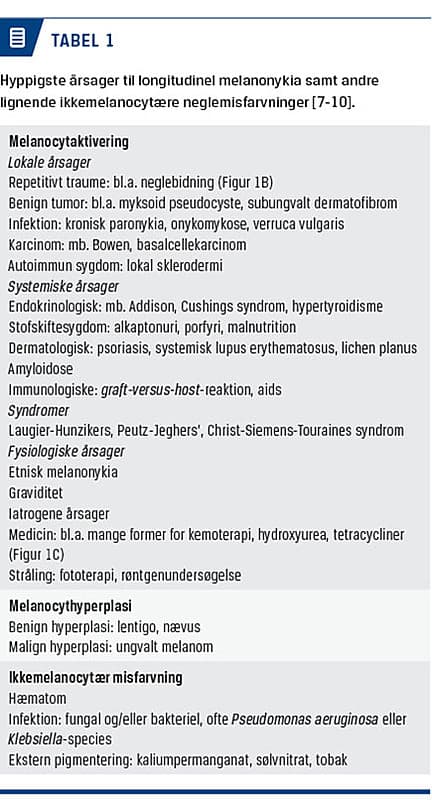 TABEL 1

Hyppigste årsager til longitudinel melanonykia samt andre lignende ikkemelanocytære neglemisfarvninger [7-10].

Melanocytaktivering
Lokale årsager
Repetitivt traume: bl.a. neglebidning (Figur 1B)
Benign tumor: bl.a. myksoid pseudocyste, subungvalt dermatofibrom
Infektion: kronisk paronykia, onykomykose, verruca vulgaris
Karcinom: mb. Bowen, basalcellekarcinom
Autoimmun sygdom: lokal sklerodermi
Systemiske årsager
Endokrinologisk: mb. Addison, Cushings syndrom, hypertyroidisme
Stofskiftesygdom: alkaptonuri, porfyri, malnutrition
Dermatologisk: psoriasis, systemisk lupus erythematosus, lichen planus
Amyloidose
Immunologiske: graft-versus-host-reaktion, aids
Syndromer
Laugier-Hunzikers, Peutz-Jeghers', Christ-Siemens-Touraines syndrom
Fysiologiske årsager
Etnisk melanonykia
Graviditet
Iatrogene årsager
Medicin: bl.a. mange former for kemoterapi, hydroxyurea, tetracycliner (Figur 1C)
Stråling: fototerapi, røntgenundersøgelse

Melanocythyperplasi
Benign hyperplasi: lentigo, nævus
Malign hyperplasi: ungvalt melanom

Ikkemelanocytær misfarvning
Hæmatom
Infektion: fungal og/eller bakteriel, ofte Pseudomonas aeruginosa eller Klebsiella-species
Ekstern pigmentering: kaliumpermanganat, sølvnitrat, tobak